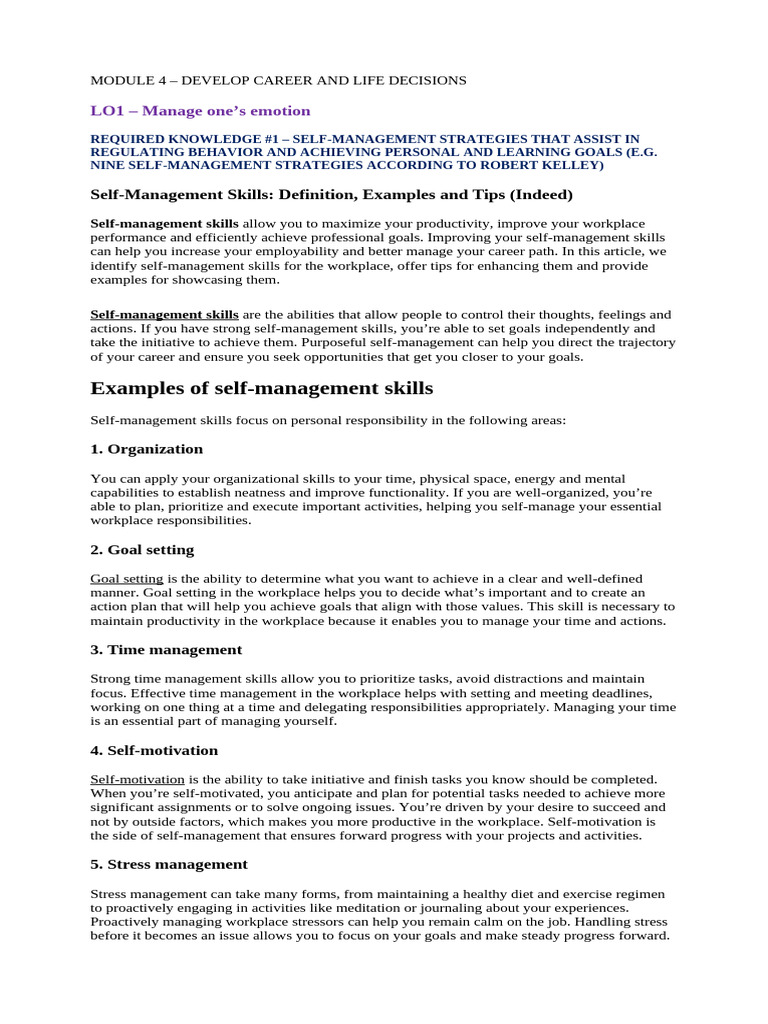 MODULE 4 – DEVELOP CAREER AND LIFE DECISIONS

LO1 – Manage one's emotion

REQUIRED KNOWLEDGE #1 – SELF-MANAGEMENT STRATEGIES THAT ASSIST IN REGULATING BEHAVIOR AND ACHIEVING PERSONAL AND LEARNING GOALS (E.G. NINE SELF-MANAGEMENT STRATEGIES ACCORDING TO ROBERT KELLEY)

Self-Management Skills: Definition, Examples and Tips (Indeed)

Self-management skills allow you to maximize your productivity, improve your workplace performance and efficiently achieve professional goals. Improving your self-management skills can help you increase your employability and better manage your career path. In this article, we identify self-management skills for the workplace, offer tips for enhancing them and provide examples for showcasing them.

Self-management skills are the abilities that allow people to control their thoughts, feelings and actions. If you have strong self-management skills, you're able to set goals independently and take the initiative to achieve them. Purposeful self-management can help you direct the trajectory of your career and ensure you seek opportunities that get you closer to your goals.

Examples of self-management skills

Self-management skills focus on personal responsibility in the following areas:

1. Organization

You can apply your organizational skills to your time, physical space, energy and mental capabilities to establish neatness and improve functionality. If you are well-organized, you're able to plan, prioritize and execute important activities, helping you self-manage your essential workplace responsibilities.

2. Goal setting

Goal setting is the ability to determine what you want to achieve in a clear and well-defined manner. Goal setting in the workplace helps you to decide what's important and to create an action plan that will help you achieve goals that align with those values. This skill is necessary to maintain productivity in the workplace because it enables you to manage your time and actions.

3. Time management

Strong time management skills allow you to prioritize tasks, avoid distractions and maintain focus. Effective time management in the workplace helps with setting and meeting deadlines, working on one thing at a time and delegating responsibilities appropriately. Managing your time is an essential part of managing yourself.

4. Self-motivation

Self-motivation is the ability to take initiative and finish tasks you know should be completed. When you're self-motivated, you anticipate and plan for potential tasks needed to achieve more significant assignments or to solve ongoing issues. You're driven by your desire to succeed and not by outside factors, which makes you more productive in the workplace. Self-motivation is the side of self-management that ensures forward progress with your projects and activities.

5. Stress management

Stress management can take many forms, from maintaining a healthy diet and exercise regimen to proactively engaging in activities like meditation or journaling about your experiences. Proactively managing workplace stressors can help you remain calm on the job. Handling stress before it becomes an issue allows you to focus on your goals and make steady progress forward.